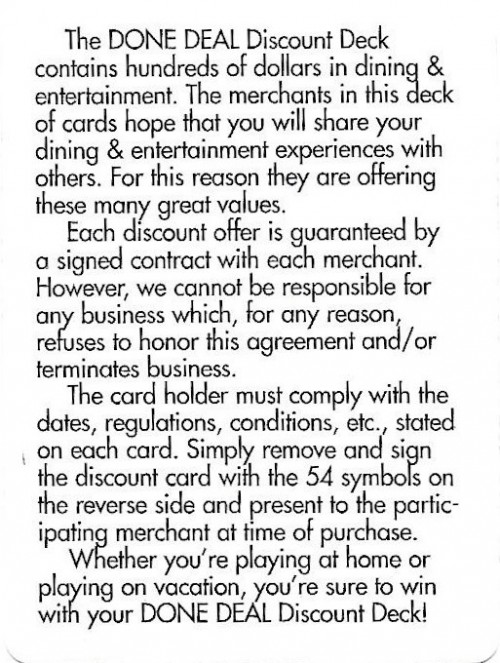 The DONE DEAL Discount Deck contains hundreds of dollars in dining & entertainment. The merchants in this deck of cards hope that you will share your dining & entertainment experiences with others. For this reason they are offering these many great values.

Each discount offer is guaranteed by a signed contract with each merchant. However, we cannot be responsible for any business which, for any reason, refuses to honor this agreement and/or terminates business.

The card holder must comply with the dates, regulations, conditions, etc., stated on each card. Simply remove and sign the discount card with the 54 symbols on the reverse side and present to the participating merchant at time of purchase.

Whether you're playing at home or playing on vacation, you're sure to win with your DONE DEAL Discount Deck!